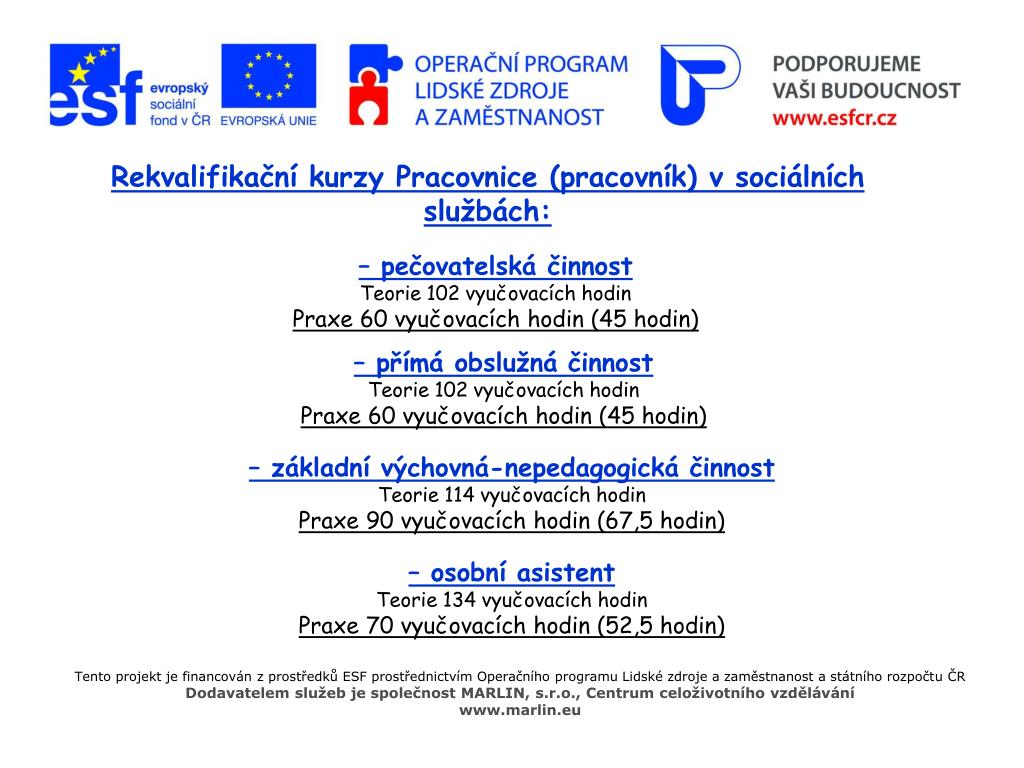 esf evropský sociální fond v ČR

EVROPSKÁ UNIE

OPERAČNÍ PROGRAM LIDSKÉ ZDROJE A ZAMĚSTNANOST

PODPORUJEME VAŠI BUDOUCNOST www.esfcr.cz

Rekvalifikační kurzy Pracovnice (pracovník) v sociálních službách:

– pečovatelská činnost
Teorie 102 vyučovacích hodin
Praxe 60 vyučovacích hodin (45 hodin)

– přímá obslužná činnost
Teorie 102 vyučovacích hodin
Praxe 60 vyučovacích hodin (45 hodin)

– základní výchovná-nepedagogická činnost
Teorie 114 vyučovacích hodin
Praxe 90 vyučovacích hodin (67,5 hodin)

– osobní asistent
Teorie 134 vyučovacích hodin
Praxe 70 vyučovacích hodin (52,5 hodin)

Tento projekt je financován z prostředků ESF prostřednictvím Operačního programu Lidské zdroje a zaměstnanost a státního rozpočtu ČR
Dodavatelem služeb je společnost MARLIN, s.r.o., Centrum celoživotního vzdělávání
www.marlin.eu